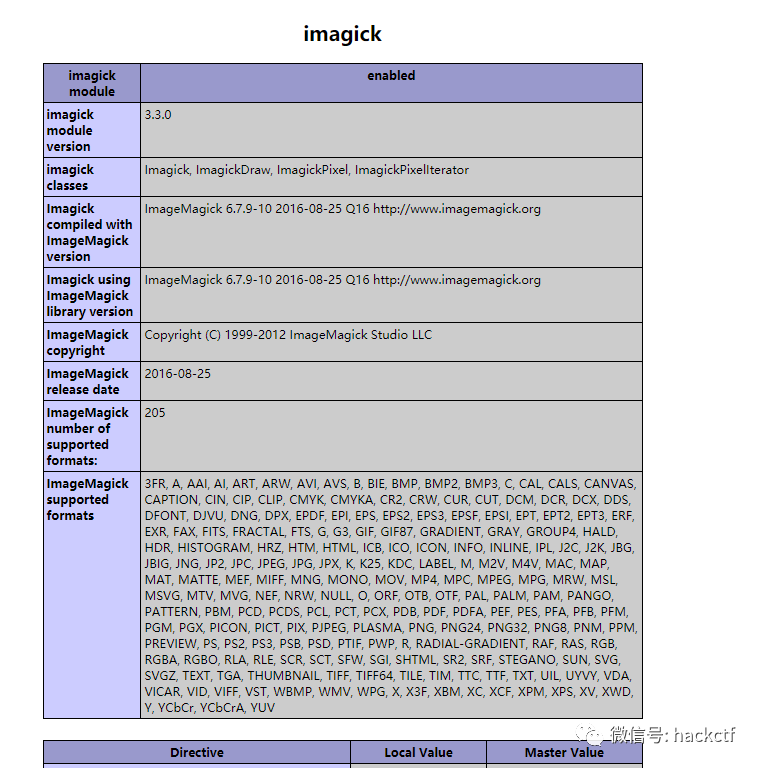 imagick

| imagick module | enabled |
|---|---|
| imagick module version | 3.3.0 |
| imagick classes | Imagick, ImagickDraw, ImagickPixel, ImagickPixelIterator |
| Imagick compiled with ImageMagick version | ImageMagick 6.7.9-10 2016-08-25 Q16 http://www.imagemagick.org |
| Imagick using ImageMagick library version | ImageMagick 6.7.9-10 2016-08-25 Q16 http://www.imagemagick.org |
| ImageMagick copyright | Copyright (C) 1999-2012 ImageMagick Studio LLC |
| ImageMagick release date | 2016-08-25 |
| ImageMagick number of supported formats: | 205 |
| ImageMagick supported formats | 3FR, A, AAI, AI, ART, ARW, AVI, AVS, B, BIE, BMP, BMP2, BMP3, C, CAL, CALS, CANVAS, CAPTION, CIN, CIP, CLIP, CMYK, CMYKA, CR2, CRW, CUR, CUT, DCM, DCR, DCX, DDS, DFONT, DJVU, DNG, DPX, EPDF, EPI, EPS, EPS2, EPS3, EPSF, EPSI, EPT, EPT2, EPT3, ERF, EXR, FAX, FITS, FRACTAL, FTS, G, G3, GIF, GIF87, GRADIENT, GRAY, GROUP4, HALD, HDR, HISTOGRAM, HRZ, HTM, HTML, ICB, ICO, ICON, INFO, INLINE, IPL, J2C, J2K, JBG, JBIG, JNG, JP2, JPC, JPEG, JPG, JPX, K, K25, KDC, LABEL, M, M2V, M4V, MAC, MAP, MAT, MATTE, MEF, MIFF, MNG, MONO, MOV, MP4, MPC, MPEG, MPG, MRW, MSL, MSVG, MTV, MVG, NEF, NRW, NULL, O, ORF, OTB, OTF, PAL, PALM, PAM, PANGO, PATTERN, PBM, PCD, PCDS, PCL, PCT, PCX, PDB, PDF, PDFA, PEF, PES, PFA, PFB, PFM, PGM, PGX, PICON, PICT, PIX, PJPEG, PLASMA, PNG, PNG24, PNG32, PNG8, PNM, PPM, PREVIEW, PS, PS2, PS3, PSB, PSD, PTIF, PWP, R, RADIAL-GRADIENT, RAF, RAS, RGB, RGBA, RGBO, RLA, RLE, SCR, SCT, SFW, SGI, SHTML, SR2, SRF, STEGANO, SUN, SVG, SVGZ, TEXT, TGA, THUMBNAIL, TIFF, TIFF64, TILE, TIM, TTC, TTF, TXT, UIL, UYVY, VDA, VICAR, VID, VIFF, VST, WBMP, WMV, WPG, X, X3F, XBM, XC, XCF, XPM, XPS, XV, XWD, Y, YCbCr, YCbCrA, YUV |

| Directive | Local Value | Master Value |
|---|---|---|

微信号: hackctf